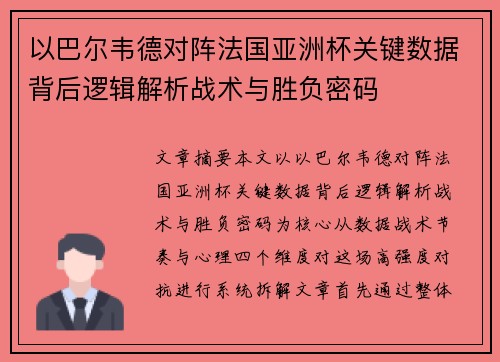 以巴尔韦德对阵法国亚洲杯关键数据背后逻辑解析战术与胜负密码

文章摘要本文以以巴尔韦德对阵法国亚洲杯关键数据背后逻辑解析战术与胜负密码为核心从数据战术节奏与心理四个维度对这场高强度对抗进行系统拆解文章首先通过整体